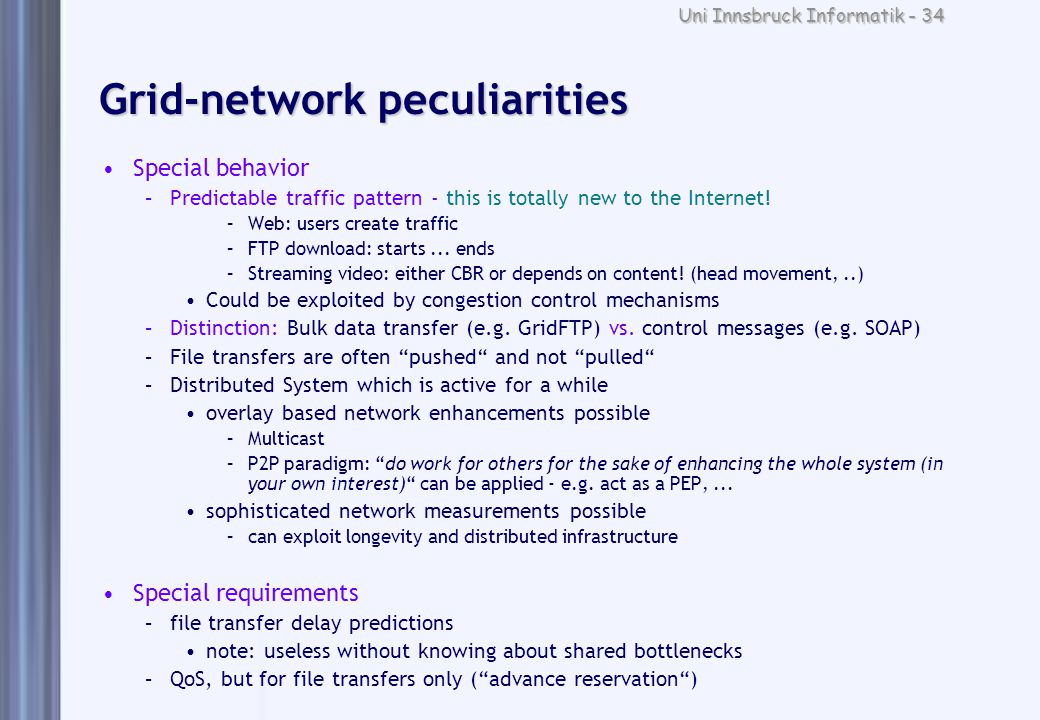 Uni Innsbruck Informatik - 34

Grid-network peculiarities

• Special behavior
– Predictable traffic pattern - this is totally new to the Internet!
– Web: users create traffic
– FTP download: starts ... ends
– Streaming video: either CBR or depends on content! (head movement, ..)
• Could be exploited by congestion control mechanisms
– Distinction: Bulk data transfer (e.g. GridFTP) vs. control messages (e.g. SOAP)
– File transfers are often “pushed“ and not “pulled“
– Distributed System which is active for a while
• overlay based network enhancements possible
– Multicast
– P2P paradigm: “do work for others for the sake of enhancing the whole system (in your own interest)“ can be applied - e.g. act as a PEP, ...
• sophisticated network measurements possible
– can exploit longevity and distributed infrastructure

• Special requirements
– file transfer delay predictions
• note: useless without knowing about shared bottlenecks
– QoS, but for file transfers only (“advance reservation“)